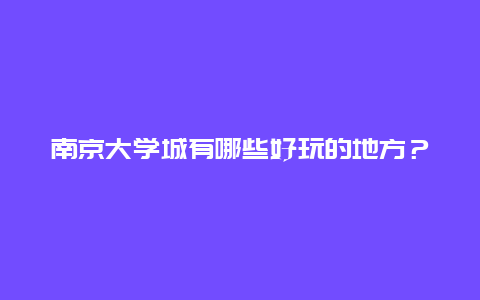 南京大学城有哪些好玩的地方？